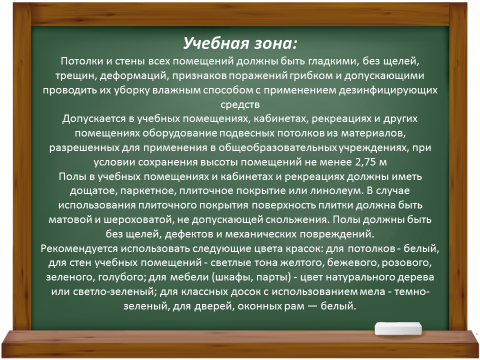 Учебная зона:
Потолки и стены всех помещений должны быть гладкими, без щелей, трещин, деформаций, признаков поражений грибком и допускающими проводить их уборку влажным способом с применением дезинфицирующих средств
Допускается в учебных помещениях, кабинетах, рекреациях и других помещениях оборудование подвесных потолков из материалов, разрешенных для применения в общеобразовательных учреждениях, при условии сохранения высоты помещений не менее 2,75 м
Полы в учебных помещениях и кабинетах и рекреациях должны иметь дощатое, паркетное, плиточное покрытие или линолеум. В случае использования плиточного покрытия поверхность плитки должна быть матовой и шероховатой, не допускающей скольжения. Полы должны быть без щелей, дефектов и механических повреждений.
Рекомендуется использовать следующие цвета красок: для потолков - белый, для стен учебных помещений - светлые тона желтого, бежевого, розового, зеленого, голубого; для мебели (шкафы, парты) - цвет натурального дерева или светло-зеленый; для классных досок с использованием мела - темно-зеленый, для дверей, оконных рам — белый.